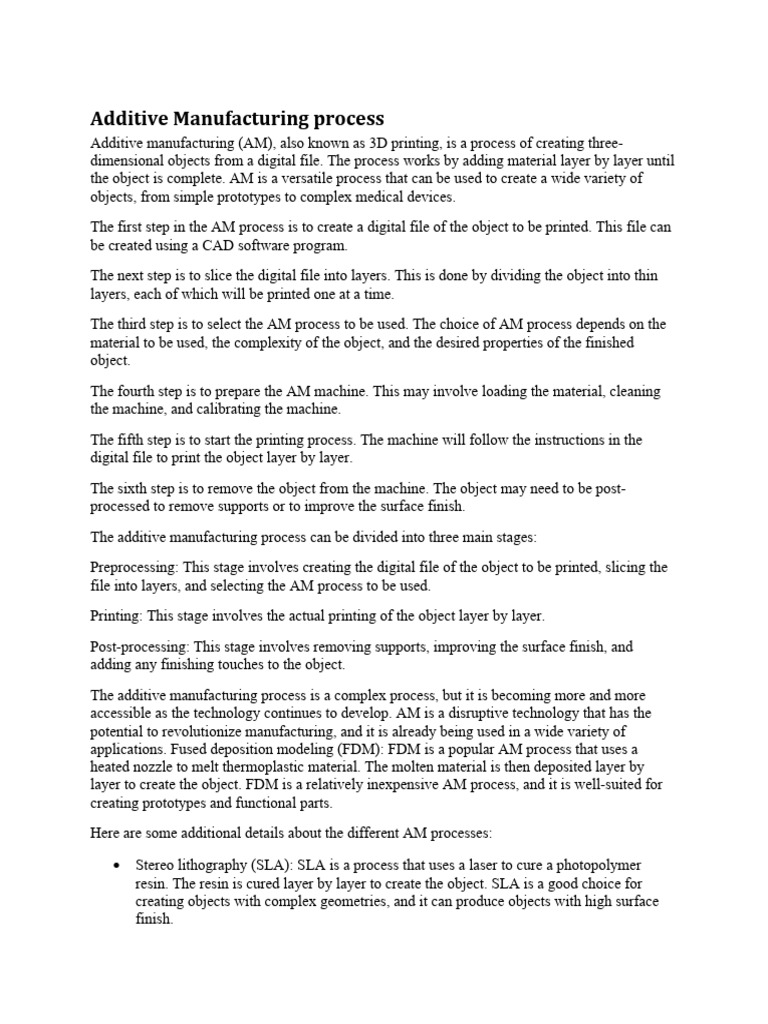 Additive Manufacturing process

Additive manufacturing (AM), also known as 3D printing, is a process of creating three-dimensional objects from a digital file. The process works by adding material layer by layer until the object is complete. AM is a versatile process that can be used to create a wide variety of objects, from simple prototypes to complex medical devices.

The first step in the AM process is to create a digital file of the object to be printed. This file can be created using a CAD software program.

The next step is to slice the digital file into layers. This is done by dividing the object into thin layers, each of which will be printed one at a time.

The third step is to select the AM process to be used. The choice of AM process depends on the material to be used, the complexity of the object, and the desired properties of the finished object.

The fourth step is to prepare the AM machine. This may involve loading the material, cleaning the machine, and calibrating the machine.

The fifth step is to start the printing process. The machine will follow the instructions in the digital file to print the object layer by layer.

The sixth step is to remove the object from the machine. The object may need to be post-processed to remove supports or to improve the surface finish.

The additive manufacturing process can be divided into three main stages:

Preprocessing: This stage involves creating the digital file of the object to be printed, slicing the file into layers, and selecting the AM process to be used.

Printing: This stage involves the actual printing of the object layer by layer.

Post-processing: This stage involves removing supports, improving the surface finish, and adding any finishing touches to the object.

The additive manufacturing process is a complex process, but it is becoming more and more accessible as the technology continues to develop. AM is a disruptive technology that has the potential to revolutionize manufacturing, and it is already being used in a wide variety of applications. Fused deposition modeling (FDM): FDM is a popular AM process that uses a heated nozzle to melt thermoplastic material. The molten material is then deposited layer by layer to create the object. FDM is a relatively inexpensive AM process, and it is well-suited for creating prototypes and functional parts.

Here are some additional details about the different AM processes:

• Stereo lithography (SLA): SLA is a process that uses a laser to cure a photopolymer resin. The resin is cured layer by layer to create the object. SLA is a good choice for creating objects with complex geometries, and it can produce objects with high surface finish.